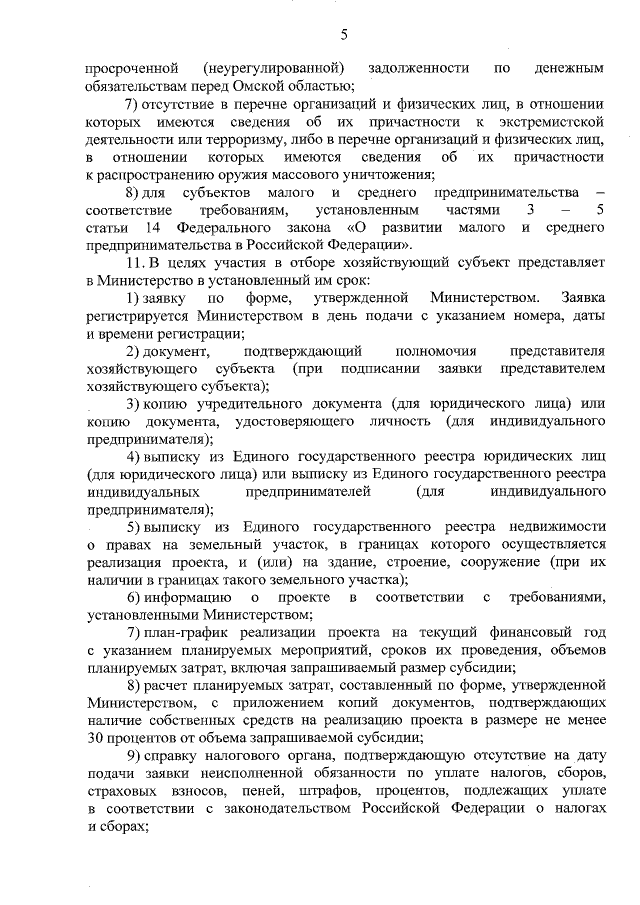 5

просроченной (неурегулированной) задолженности по денежным обязательствам перед Омской областью;

7) отсутствие в перечне организаций и физических лиц, в отношении которых имеются сведения об их причастности к экстремистской деятельности или терроризму, либо в перечне организаций и физических лиц, в отношении которых имеются сведения об их причастности к распространению оружия массового уничтожения;

8) для субъектов малого и среднего предпринимательства – соответствие требованиям, установленным частями 3 – 5 статьи 14 Федерального закона «О развитии малого и среднего предпринимательства в Российской Федерации».

11. В целях участия в отборе хозяйствующий субъект представляет в Министерство в установленный им срок:

1) заявку по форме, утвержденной Министерством. Заявка регистрируется Министерством в день подачи с указанием номера, даты и времени регистрации;

2) документ, подтверждающий полномочия представителя хозяйствующего субъекта (при подписании заявки представителем хозяйствующего субъекта);

3) копию учредительного документа (для юридического лица) или копию документа, удостоверяющего личность (для индивидуального предпринимателя);

4) выписку из Единого государственного реестра юридических лиц (для юридического лица) или выписку из Единого государственного реестра индивидуальных предпринимателей (для индивидуального предпринимателя);

5) выписку из Единого государственного реестра недвижимости о правах на земельный участок, в границах которого осуществляется реализация проекта, и (или) на здание, строение, сооружение (при их наличии в границах такого земельного участка);

6) информацию о проекте в соответствии с требованиями, установленными Министерством;

7) план-график реализации проекта на текущий финансовый год с указанием планируемых мероприятий, сроков их проведения, объемов планируемых затрат, включая запрашиваемый размер субсидии;

8) расчет планируемых затрат, составленный по форме, утвержденной Министерством, с приложением копий документов, подтверждающих наличие собственных средств на реализацию проекта в размере не менее 30 процентов от объема запрашиваемой субсидии;

9) справку налогового органа, подтверждающую отсутствие на дату подачи заявки неисполненной обязанности по уплате налогов, сборов, страховых взносов, пеней, штрафов, процентов, подлежащих уплате в соответствии с законодательством Российской Федерации о налогах и сборах;